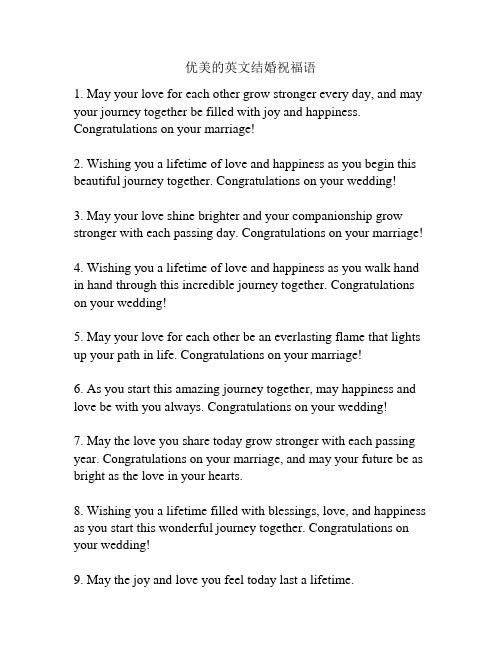 优美的英文结婚祝福语

1. May your love for each other grow stronger every day, and may your journey together be filled with joy and happiness. Congratulations on your marriage!

2. Wishing you a lifetime of love and happiness as you begin this beautiful journey together. Congratulations on your wedding!

3. May your love shine brighter and your companionship grow stronger with each passing day. Congratulations on your marriage!

4. Wishing you a lifetime of love and happiness as you walk hand in hand through this incredible journey together. Congratulations on your wedding!

5. May your love for each other be an everlasting flame that lights up your path in life. Congratulations on your marriage!

6. As you start this amazing journey together, may happiness and love be with you always. Congratulations on your wedding!

7. May the love you share today grow stronger with each passing year. Congratulations on your marriage, and may your future be as bright as the love in your hearts.

8. Wishing you a lifetime filled with blessings, love, and happiness as you start this wonderful journey together. Congratulations on your wedding!

9. May the joy and love you feel today last a lifetime.